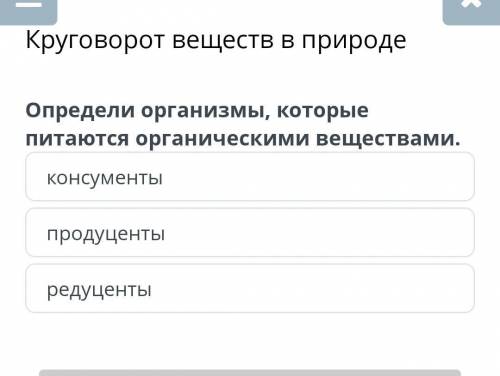 Круговорот веществ в природе

Определи организмы, которые питаются органическими веществами.

консументы

продуценты

редуценты